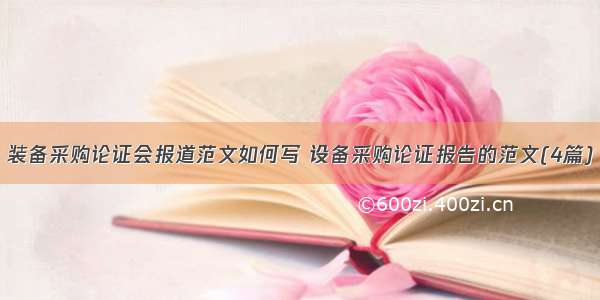 装备采购论证会报道范文如何写 设备采购论证报告的范文(4篇)

©600zi.400zi.cn